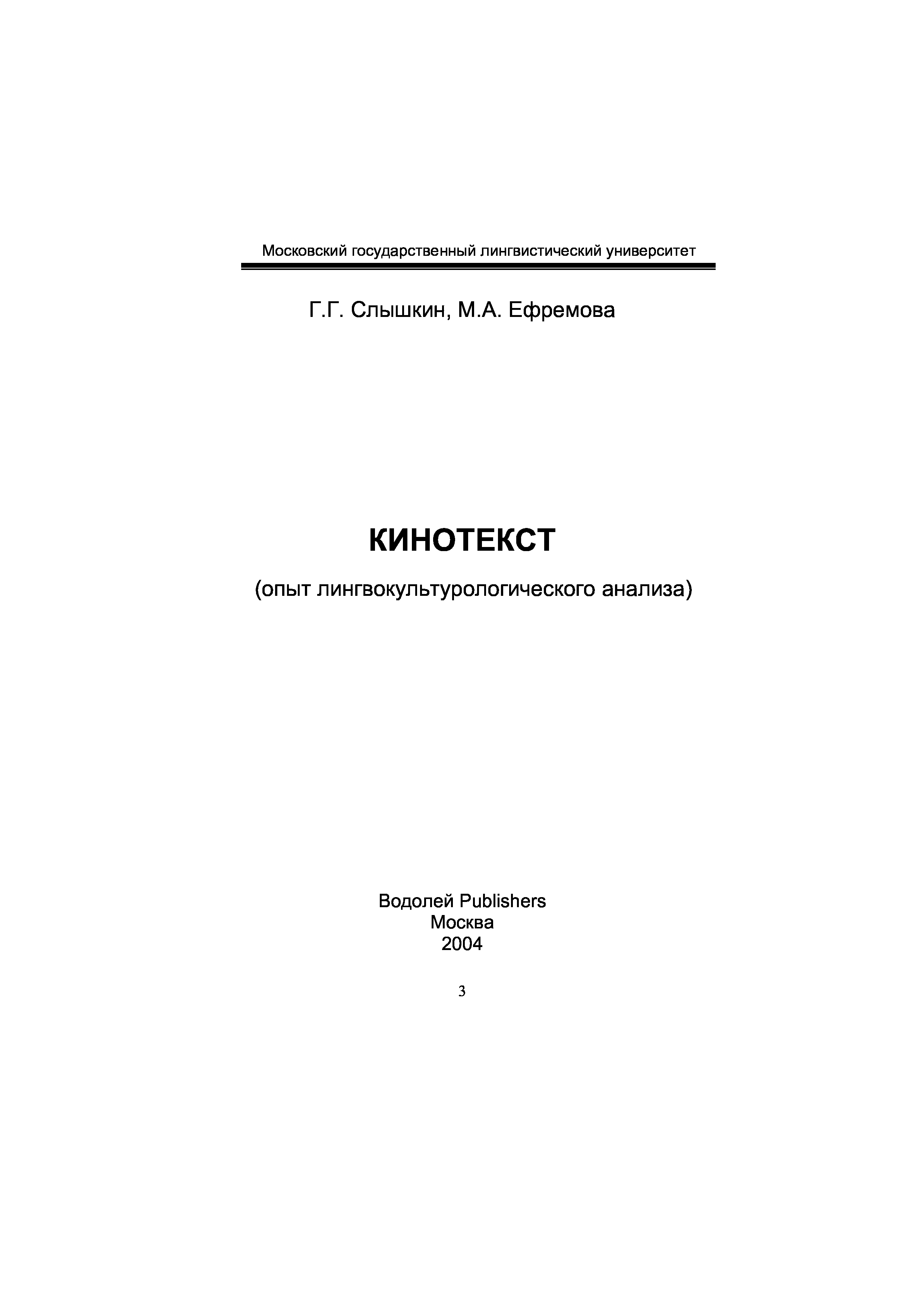 Московский государственный лингвистический университет

Г.Г. Слышкин, М.А. Ефремова

КИНОТЕКСТ

(опыт лингвокультурологического анализа)

Водолей Publishers
Москва
2004

3